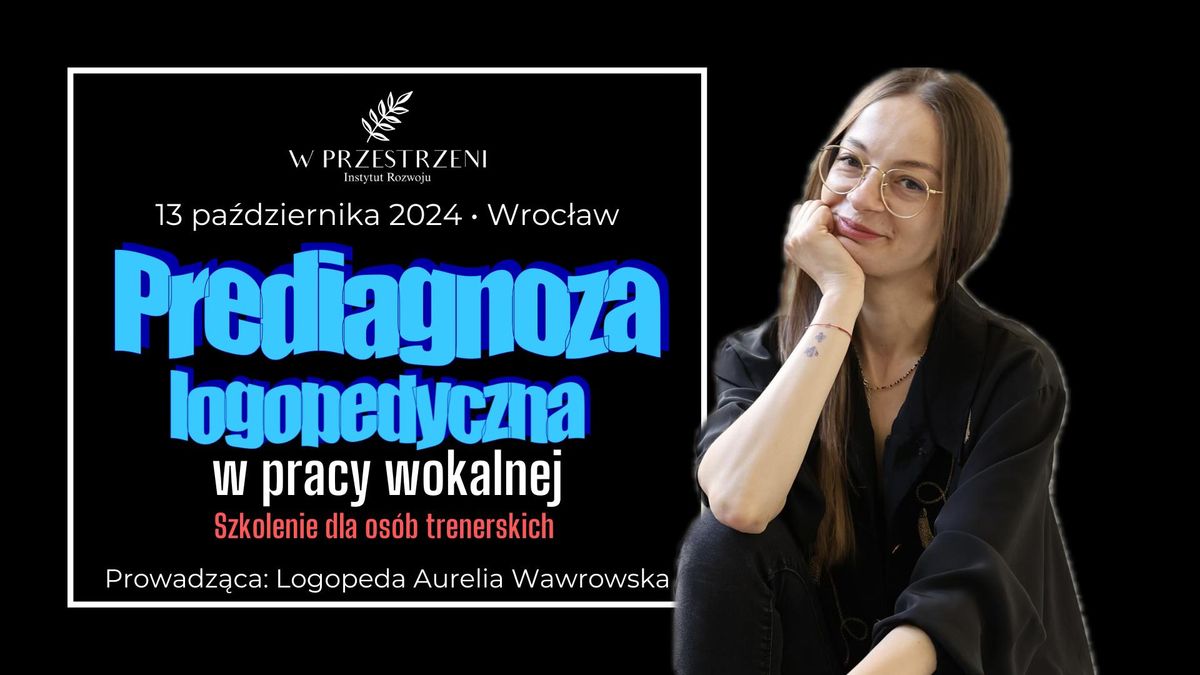 W PRZESTRZENI
Instytut Rozwoju

13 października 2024 • Wrocław

Prediagnoza logopedyczna

w pracy wokalnej

Szkolenie dla osób trenerskich

Prowadząca: Logopeda Aurelia Wawrowska